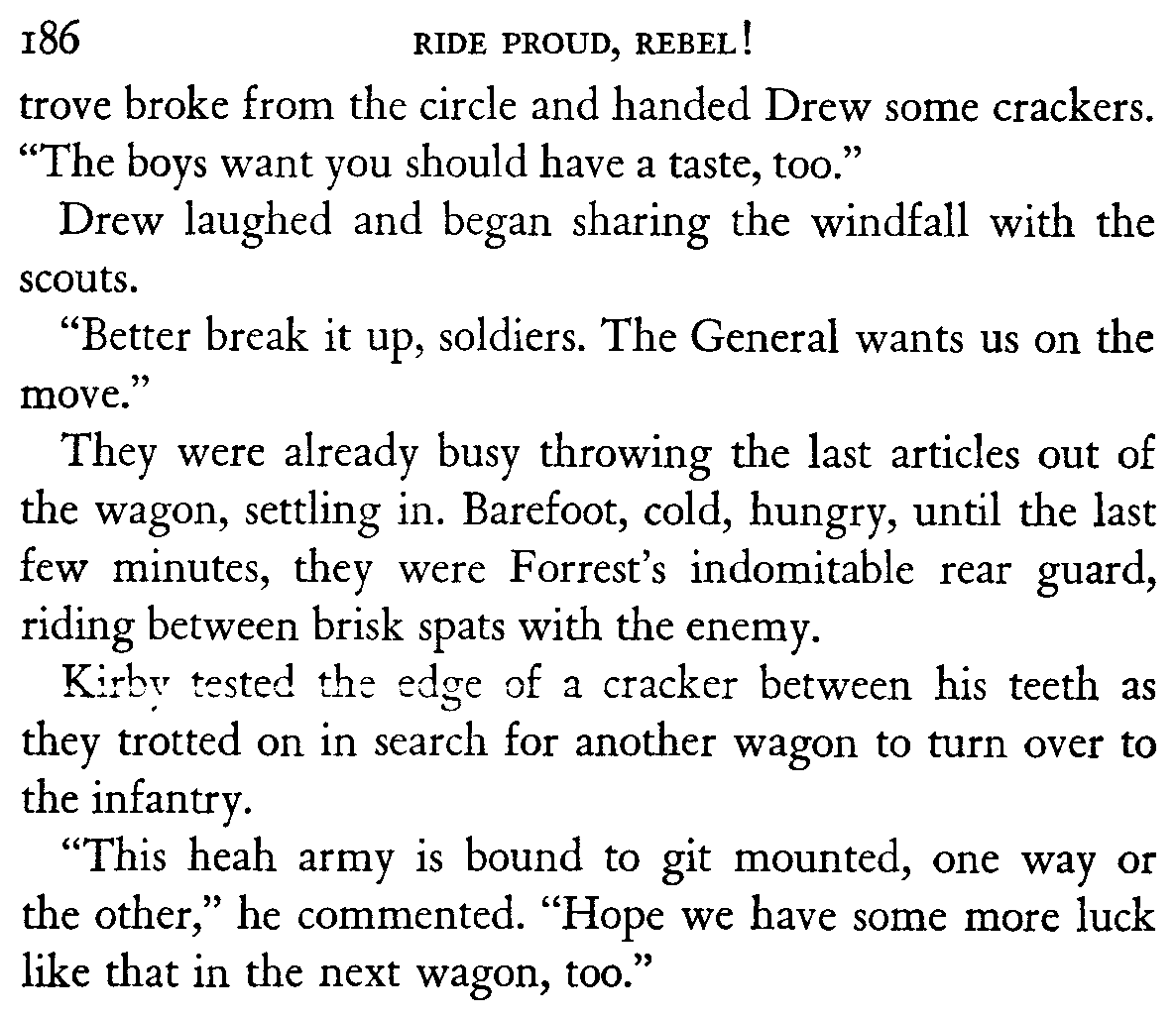 186 RIDE PROUD, REBEL!

trove broke from the circle and handed Drew some crackers. "The boys want you should have a taste, too."

Drew laughed and began sharing the windfall with the scouts.

"Better break it up, soldiers. The General wants us on the move."

They were already busy throwing the last articles out of the wagon, settling in. Barefoot, cold, hungry, until the last few minutes, they were Forrest's indomitable rear guard, riding between brisk spats with the enemy.

Kirby tested the edge of a cracker between his teeth as they trotted on in search for another wagon to turn over to the infantry.

"This heah army is bound to git mounted, one way or the other," he commented. "Hope we have some more luck like that in the next wagon, too."